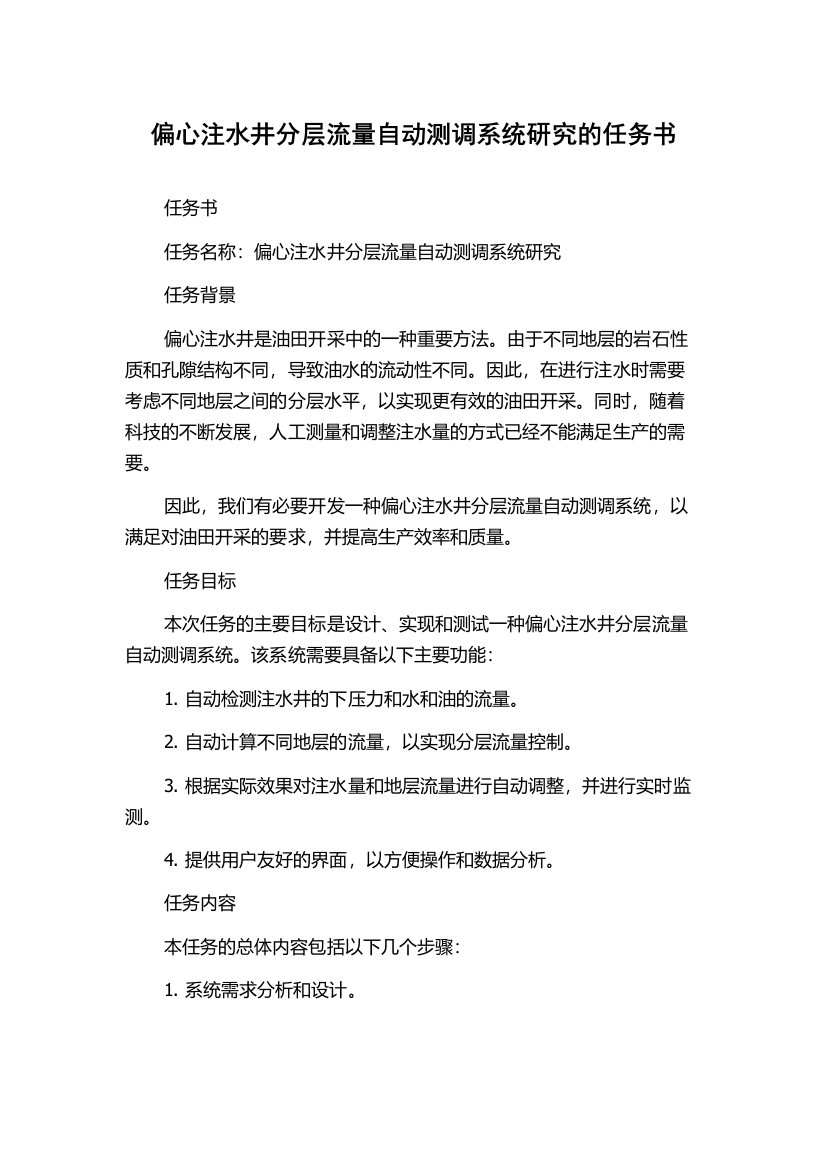 偏心注水井分层流量自动测调系统研究的任务书

任务书

任务名称：偏心注水井分层流量自动测调系统研究

任务背景

偏心注水井是油田开采中的一种重要方法。由于不同地层的岩石性质和孔隙结构不同，导致油水的流动性不同。因此，在进行注水时需要考虑不同地层之间的分层水平，以实现更有效的油田开采。同时，随着科技的不断发展，人工测量和调整注水量的方式已经不能满足生产的需要。

因此，我们有必要开发一种偏心注水井分层流量自动测调系统，以满足对油田开采的要求，并提高生产效率和质量。

任务目标

本次任务的主要目标是设计、实现和测试一种偏心注水井分层流量自动测调系统。该系统需要具备以下主要功能：

1. 自动检测注水井的下压力和水和油的流量。

2. 自动计算不同地层的流量，以实现分层流量控制。

3. 根据实际效果对注水量和地层流量进行自动调整，并进行实时监测。

4. 提供用户友好的界面，以方便操作和数据分析。

任务内容

本任务的总体内容包括以下几个步骤：

1. 系统需求分析和设计。